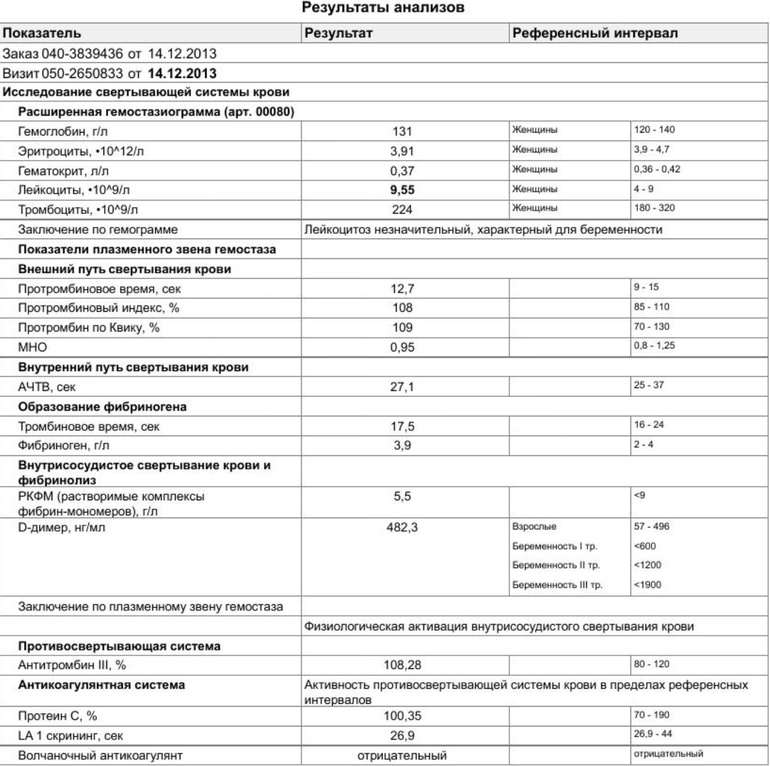 Результаты анализов

| Показатель | Результат | Референсный интервал | |
|---|---|---|---|
| Заказ 040-3839436 от 14.12.2013 | | | |
| Визит 050-2650833 от 14.12.2013 | | | |
| Исследование свертывающей системы крови | | | |
| Расширенная гемостазиограмма (арт. 00080) | | | |
| Гемоглобин, г/л | 131 | Женщины | 120 - 140 |
| Эритроциты, •10^12/л | 3,91 | Женщины | 3,9 - 4,7 |
| Гематокрит, л/л | 0,37 | Женщины | 0,36 - 0,42 |
| Лейкоциты, •10^9/л | 9,55 | Женщины | 4 - 9 |
| Тромбоциты, •10^9/л | 224 | Женщины | 180 - 320 |
| Заключение по гемограмме | Лейкоцитоз незначительный, характерный для беременности | | |
| Показатели плазменного звена гемостаза | | | |
| Внешний путь свертывания крови | | | |
| Протромбиновое время, сек | 12,7 | | 9 - 15 |
| Протромбиновый индекс, % | 108 | | 85 - 110 |
| Протромбин по Квику, % | 109 | | 70 - 130 |
| МНО | 0,95 | | 0,8 - 1,25 |
| Внутренний путь свертывания крови | | | |
| АЧТВ, сек | 27,1 | | 25 - 37 |
| Образование фибриногена | | | |
| Тромбиновое время, сек | 17,5 | | 16 - 24 |
| Фибриноген, г/л | 3,9 | | 2 - 4 |
| Внутрисосудистое свертывание крови и фибринолиз | | | |
| РКФМ (растворимые комплексы фибрин-мономеров), г/л | 5,5 | | <9 |
| D-димер, нг/мл | 482,3 | Взрослые | 57 - 496 |
| | | Беременность I тр. | <600 |
| | | Беременность II тр. | <1200 |
| | | Беременность III тр. | <1900 |
| Заключение по плазменному звену гемостаза | | | |
| | Физиологическая активация внутрисосудистого свертывания крови | | |
| Противосвертывающая система | | | |
| Антитромбин III, % | 108,28 | | 80 - 120 |
| Антикоагулянтная система | Активность противосвертывающей системы крови в пределах референсных интервалов | | |
| Протеин С, % | 100,35 | | 70 - 190 |
| LA 1 скрининг, сек | 26,9 | | 26,9 - 44 |
| Волчаночный антикоагулянт | отрицательный | | отрицательный |